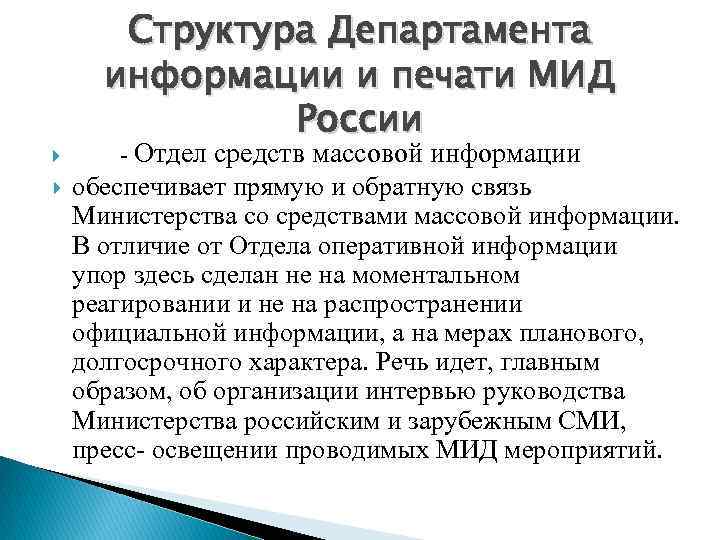 Структура Департамента информации и печати МИД России

- Отдел средств массовой информации

обеспечивает прямую и обратную связь Министерства со средствами массовой информации. В отличие от Отдела оперативной информации упор здесь сделан не на моментальном реагировании и не на распространении официальной информации, а на мерах планового, долгосрочного характера. Речь идет, главным образом, об организации интервью руководства Министерства российским и зарубежным СМИ, пресс- освещении проводимых МИД мероприятий.